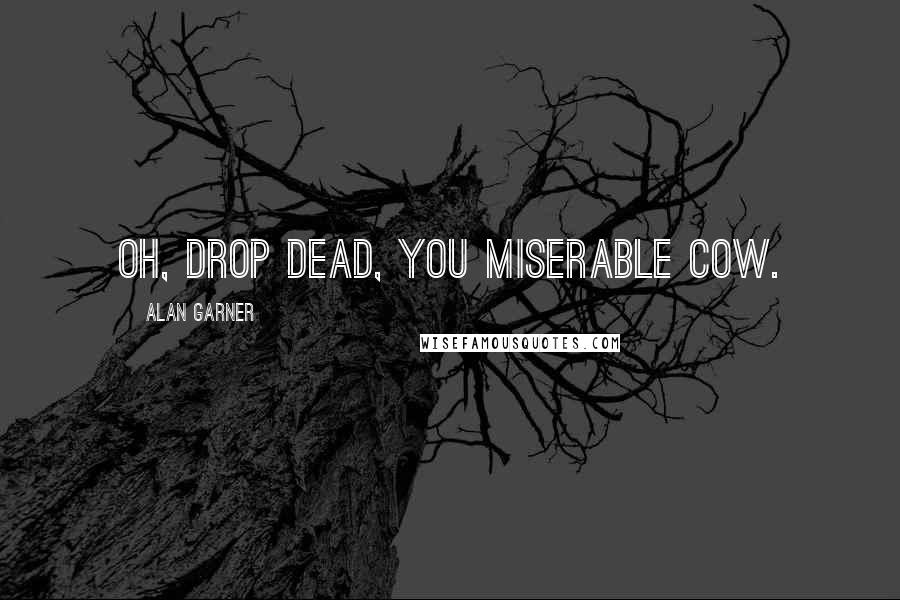 OH, DROP DEAD, YOU MISERABLE COW.

ALAN GARNER

WISEFAMOUSQUOTES.COM